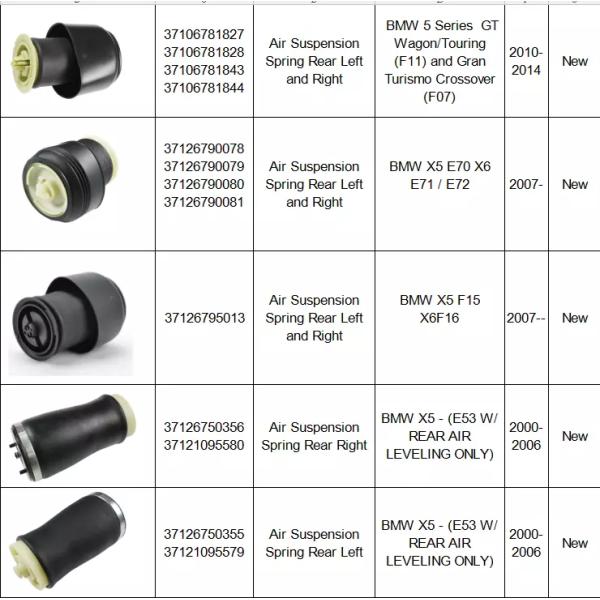 |  | 37106781827 37106781828 37106781843 37106781844 | Air Suspension Spring Rear Left and Right | BMW 5 Series GT Wagon/Touring (F11) and Gran Turismo Crossover (F07) | 2010-2014 | New |
|---|---|---|---|---|---|
|  | 37126790078 37126790079 37126790080 37126790081 | Air Suspension Spring Rear Left and Right | BMW X5 E70 X6 E71 / E72 | 2007- | New |
|  | 37126795013 | Air Suspension Spring Rear Left and Right | BMW X5 F15 X6F16 | 2007-- | New |
|  | 37126750356 37121095580 | Air Suspension Spring Rear Right | BMW X5 - (E53 W/ REAR AIR LEVELING ONLY) | 2000-2006 | New |
|  | 37126750355 37121095579 | Air Suspension Spring Rear Left | BMW X5 - (E53 W/ REAR AIR LEVELING ONLY) | 2000-2006 | New |